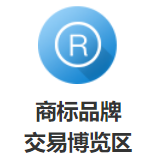 R

商标品牌
交易博览区